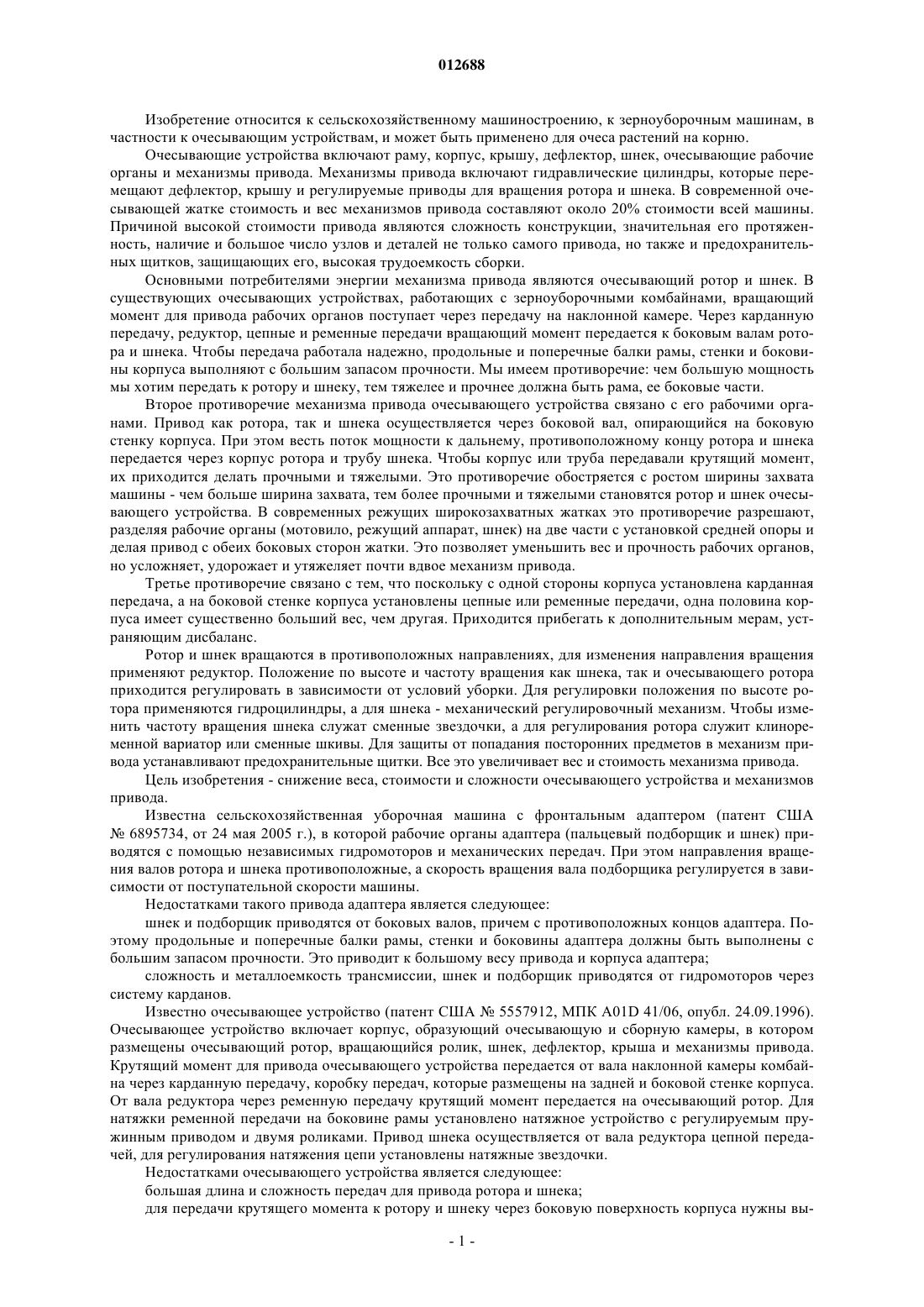 012688

Изобретение относится к сельскохозяйственному машиностроению, к зерноуборочным машинам, в частности к очесывающим устройствам, и может быть применено для очеса растений на корню.

Очесывающие устройства включают раму, корпус, крышу, дефлектор, шнек, очесывающие рабочие органы и механизмы привода. Механизмы привода включают гидравлические цилиндры, которые перемещают дефлектор, крышу и регулируемые приводы для вращения ротора и шнека. В современной очесывающей жатке стоимость и вес механизмов привода составляют около 20% стоимости всей машины. Причиной высокой стоимости привода являются сложность конструкции, значительная его протяженность, наличие и большое число узлов и деталей не только самого привода, но также и предохранительных щитков, защищающих его, высокая трудоемкость сборки.

Основными потребителями энергии механизма привода являются очесывающий ротор и шнек. В существующих очесывающих устройствах, работающих с зерноуборочными комбайнами, вращающий момент для привода рабочих органов поступает через передачу на наклонной камере. Через карданную передачу, редуктор, цепные и ременные передачи вращающий момент передается к боковым валам ротора и шнека. Чтобы передача работала надежно, продольные и поперечные балки рамы, стенки и боковины корпуса выполняют с большим запасом прочности. Мы имеем противоречие: чем большую мощность мы хотим передать к ротору и шнеку, тем тяжелее и прочнее должна быть рама, ее боковые части.

Второе противоречие механизма привода очесывающего устройства связано с его рабочими органами. Привод как ротора, так и шнека осуществляется через боковой вал, опирающийся на боковую стенку корпуса. При этом весть поток мощности к дальнему, противоположному концу ротора и шнека передается через корпус ротора и трубу шнека. Чтобы корпус или труба передавали крутящий момент, их приходится делать прочными и тяжелыми. Это противоречие обостряется с ростом ширины захвата машины - чем больше ширина захвата, тем более прочными и тяжелыми становятся ротор и шнек очесывающего устройства. В современных режущих широкозахватных жатках это противоречие разрешают, разделяя рабочие органы (мотовило, режущий аппарат, шнек) на две части с установкой средней опоры и делая привод с обеих боковых сторон жатки. Это позволяет уменьшить вес и прочность рабочих органов, но усложняет, удорожает и утяжеляет почти вдвое механизм привода.

Третье противоречие связано с тем, что поскольку с одной стороны корпуса установлена карданная передача, а на боковой стенке корпуса установлены цепные или ременные передачи, одна половина корпуса имеет существенно больший вес, чем другая. Приходится прибегать к дополнительным мерам, устраняющим дисбаланс.

Ротор и шнек вращаются в противоположных направлениях, для изменения направления вращения применяют редуктор. Положение по высоте и частоту вращения как шнека, так и очесывающего ротора приходится регулировать в зависимости от условий уборки. Для регулировки положения по высоте ротора применяются гидроцилиндры, а для шнека - механический регулировочный механизм. Чтобы изменить частоту вращения шнека служат сменные звездочки, а для регулирования ротора служит клиноременной вариатор или сменные шкивы. Для защиты от попадания посторонних предметов в механизм привода устанавливают предохранительные щитки. Все это увеличивает вес и стоимость механизма привода.

Цель изобретения - снижение веса, стоимости и сложности очесывающего устройства и механизмов привода.

Известна сельскохозяйственная уборочная машина с фронтальным адаптером (патент США № 6895734, от 24 мая 2005 г.), в которой рабочие органы адаптера (пальцевый подборщик и шнек) приводятся с помощью независимых гидромоторов и механических передач. При этом направления вращения валов ротора и шнека противоположные, а скорость вращения вала подборщика регулируется в зависимости от поступательной скорости машины.

Недостатками такого привода адаптера является следующее:

шнек и подборщик приводятся от боковых валов, причем с противоположных концов адаптера. Поэтому продольные и поперечные балки рамы, стенки и боковины адаптера должны быть выполнены с большим запасом прочности. Это приводит к большому весу привода и корпуса адаптера;

сложность и металлоемкость трансмиссии, шнек и подборщик приводятся от гидромоторов через систему карданов.

Известно очесывающее устройство (патент США № 5557912, МПК A01D 41/06, опубл. 24.09.1996). Очесывающее устройство включает корпус, образующий очесывающую и сборную камеры, в котором размещены очесывающий ротор, вращающийся ролик, шнек, дефлектор, крыша и механизмы привода. Крутящий момент для привода очесывающего устройства передается от вала наклонной камеры комбайна через карданную передачу, коробку передач, которые размещены на задней и боковой стенке корпуса. От вала редуктора через ременную передачу крутящий момент передается на очесывающий ротор. Для натяжки ременной передачи на боковине рамы установлено натяжное устройство с регулируемым пружинным приводом и двумя роликами. Привод шнека осуществляется от вала редуктора цепной передачей, для регулирования натяжения цепи установлены натяжные звездочки.

Недостатками очесывающего устройства является следующее:

большая длина и сложность передач для привода ротора и шнека;

для передачи крутящего момента к ротору и шнеку через боковую поверхность корпуса нужны вы-

- 1 -